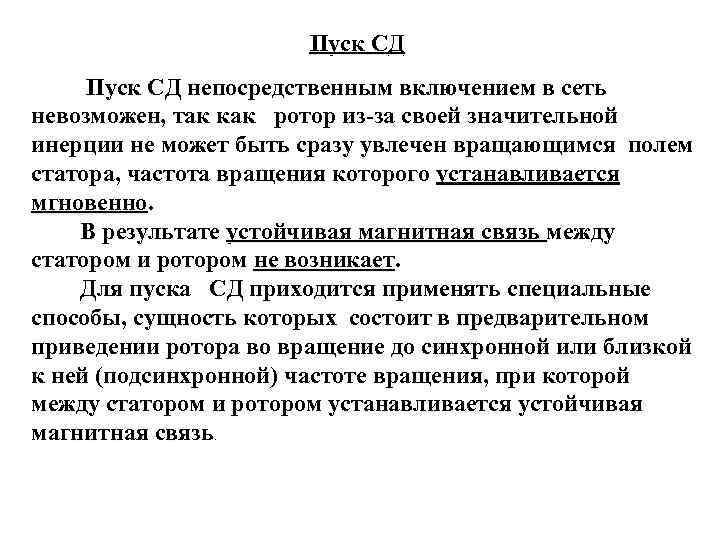 Пуск СД

Пуск СД непосредственным включением в сеть невозможен, так как ротор из-за своей значительной инерции не может быть сразу увлечен вращающимся полем статора, частота вращения которого устанавливается мгновенно.

В результате устойчивая магнитная связь между статором и ротором не возникает.

Для пуска СД приходится применять специальные способы, сущность которых состоит в предварительном приведении ротора во вращение до синхронной или близкой к ней (подсинхронной) частоте вращения, при которой между статором и ротором устанавливается устойчивая магнитная связь.